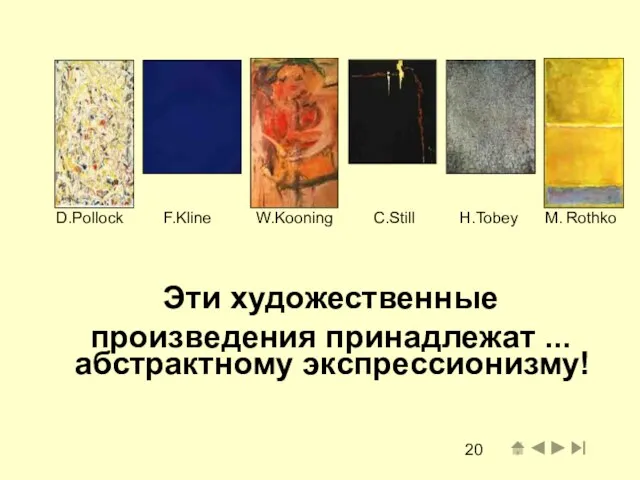 D.Pollock F.Kline W.Kooning C.Still H.Tobey M. Rothko

Эти художественные произведения принадлежат ... абстрактному экспрессионизму!

20